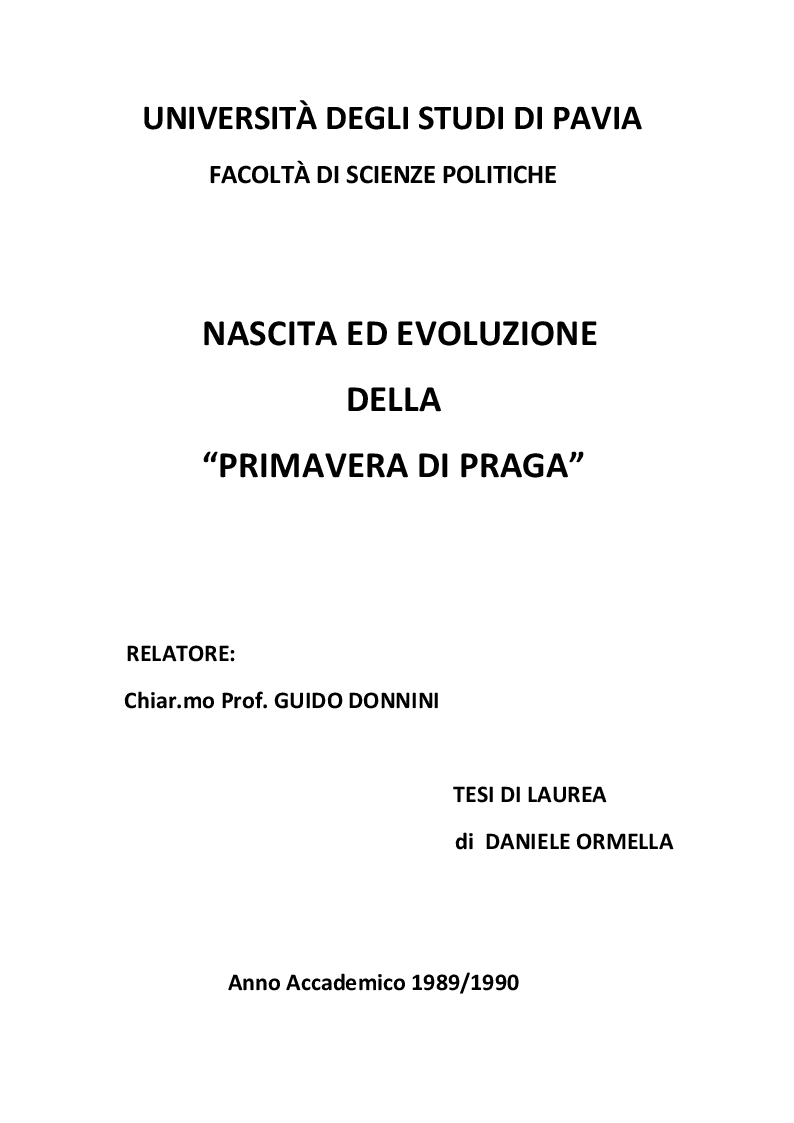 UNIVERSITÀ DEGLI STUDI DI PAVIA

FACOLTÀ DI SCIENZE POLITICHE

NASCITA ED EVOLUZIONE

DELLA

“PRIMAVERA DI PRAGA”

RELATORE:

Chiar.mo Prof. GUIDO DONNINI

TESI DI LAUREA

di DANIELE ORMELLA

Anno Accademico 1989/1990